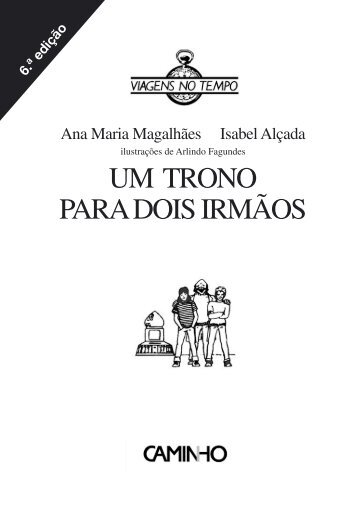 6.ª edição

VIAGENS NO TEMPO

Ana Maria Magalhães Isabel Alçada

ilustrações de Arlindo Fagundes

UM TRONO PARA DOIS IRMÃOS

CAMINHO